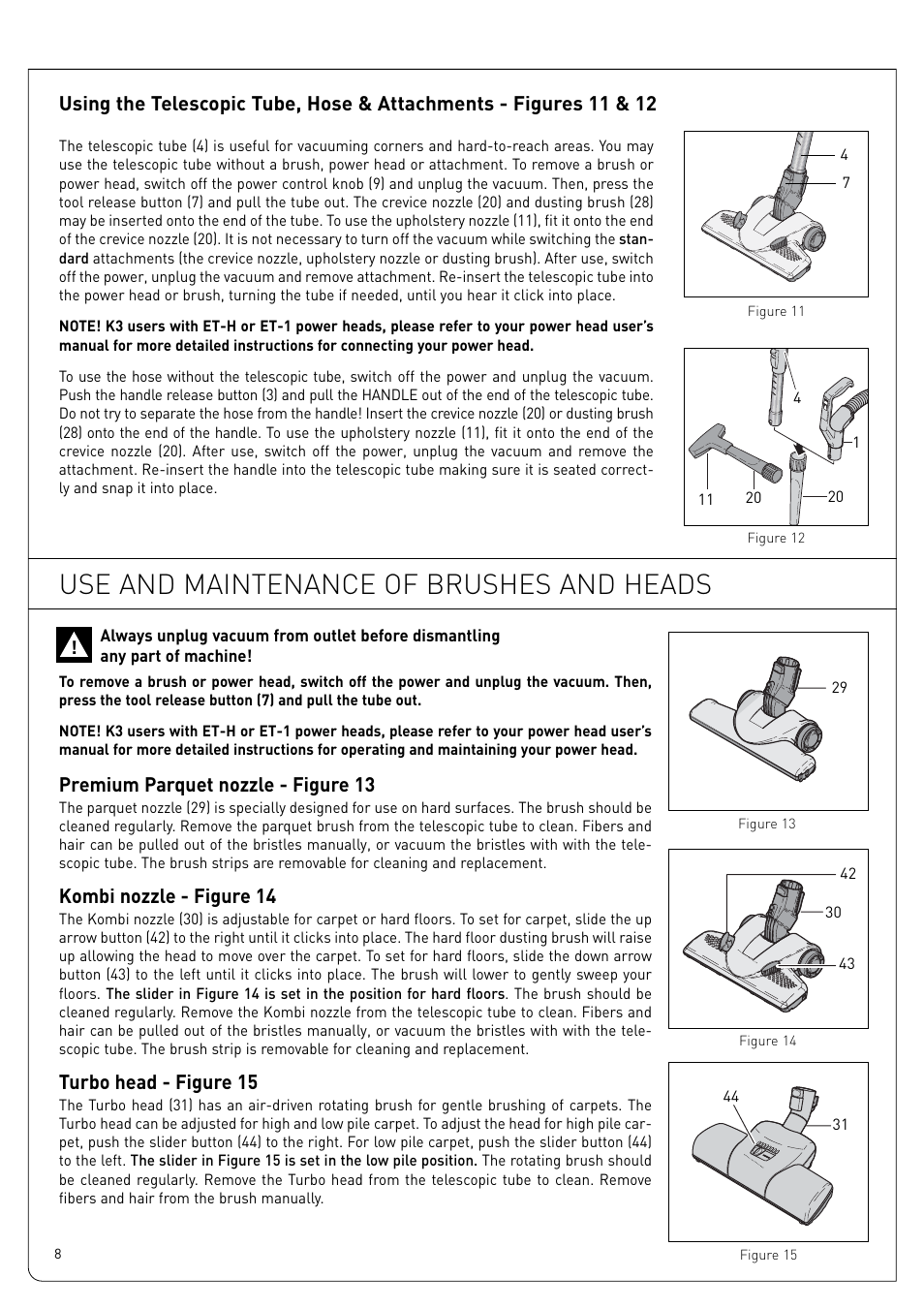 Using the Telescopic Tube, Hose & Attachments - Figures 11 & 12

The telescopic tube (4) is useful for vacuuming corners and hard-to-reach areas. You may use the telescopic tube without a brush, power head or attachment. To remove a brush or power head, switch off the power control knob (9) and unplug the vacuum. Then, press the tool release button (7) and pull the tube out. The crevice nozzle (20) and dusting brush (28) may be inserted onto the end of the tube. To use the upholstery nozzle (11), fit it onto the end of the crevice nozzle (20). It is not necessary to turn off the vacuum while switching the standard attachments (the crevice nozzle, upholstery nozzle or dusting brush). After use, switch off the power, unplug the vacuum and remove attachment. Re-insert the telescopic tube into the power head or brush, turning the tube if needed, until you hear it click into place.

NOTE! K3 users with ET-H or ET-1 power heads, please refer to your power head user's manual for more detailed instructions for connecting your power head.

To use the hose without the telescopic tube, switch off the power and unplug the vacuum. Push the handle release button (3) and pull the HANDLE out of the end of the telescopic tube. Do not try to separate the hose from the handle! Insert the crevice nozzle (20) or dusting brush (28) onto the end of the handle. To use the upholstery nozzle (11), fit it onto the end of the crevice nozzle (20). After use, switch off the power, unplug the vacuum and remove the attachment. Re-insert the handle into the telescopic tube making sure it is seated correctly and snap it into place.

4
7
Figure 11

4
1
11
20
20
Figure 12

USE AND MAINTENANCE OF BRUSHES AND HEADS

Always unplug vacuum from outlet before dismantling any part of machine!

To remove a brush or power head, switch off the power and unplug the vacuum. Then, press the tool release button (7) and pull the tube out.

NOTE! K3 users with ET-H or ET-1 power heads, please refer to your power head user's manual for more detailed instructions for operating and maintaining your power head.

Premium Parquet nozzle - Figure 13
The parquet nozzle (29) is specially designed for use on hard surfaces. The brush should be cleaned regularly. Remove the parquet brush from the telescopic tube to clean. Fibers and hair can be pulled out of the bristles manually, or vacuum the bristles with with the telescopic tube. The brush strips are removable for cleaning and replacement.

Kombi nozzle - Figure 14
The Kombi nozzle (30) is adjustable for carpet or hard floors. To set for carpet, slide the up arrow button (42) to the right until it clicks into place. The hard floor dusting brush will raise up allowing the head to move over the carpet. To set for hard floors, slide the down arrow button (43) to the left until it clicks into place. The brush will lower to gently sweep your floors. The slider in Figure 14 is set in the position for hard floors. The brush should be cleaned regularly. Remove the Kombi nozzle from the telescopic tube to clean. Fibers and hair can be pulled out of the bristles manually, or vacuum the bristles with with the telescopic tube. The brush strip is removable for cleaning and replacement.

Turbo head - Figure 15
The Turbo head (31) has an air-driven rotating brush for gentle brushing of carpets. The Turbo head can be adjusted for high and low pile carpet. To adjust the head for high pile carpet, push the slider button (44) to the right. For low pile carpet, push the slider button (44) to the left. The slider in Figure 15 is set in the low pile position. The rotating brush should be cleaned regularly. Remove the Turbo head from the telescopic tube to clean. Remove fibers and hair from the brush manually.

29
Figure 13

42
30
43
Figure 14

44
31
Figure 15

8